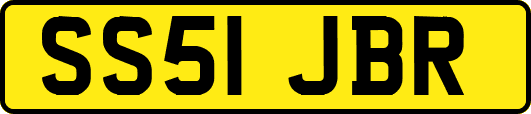 SS51 JBR